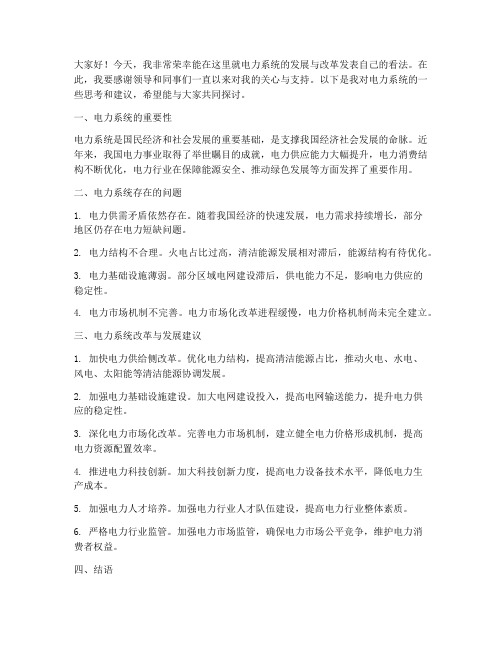 大家好！今天，我非常荣幸能在这里就电力系统的发展与改革发表自己的看法。在此，我要感谢领导和同事们一直以来对我的关心与支持。以下是我对电力系统的一些思考和建议，希望能与大家共同探讨。

一、电力系统的重要性

电力系统是国民经济和社会发展的重要基础，是支撑我国经济社会发展的命脉。近年来，我国电力事业取得了举世瞩目的成就，电力供应能力大幅提升，电力消费结构不断优化，电力行业在保障能源安全、推动绿色发展等方面发挥了重要作用。

二、电力系统存在的问题

1. 电力供需矛盾依然存在。随着我国经济的快速发展，电力需求持续增长，部分地区仍存在电力短缺问题。

2. 电力结构不合理。火电占比过高，清洁能源发展相对滞后，能源结构有待优化。

3. 电力基础设施薄弱。部分区域电网建设滞后，供电能力不足，影响电力供应的稳定性。

4. 电力市场机制不完善。电力市场化改革进程缓慢，电力价格机制尚未完全建立。

三、电力系统改革与发展建议

1. 加快电力供给侧改革。优化电力结构，提高清洁能源占比，推动火电、水电、风电、太阳能等清洁能源协调发展。

2. 加强电力基础设施建设。加大电网建设投入，提高电网输送能力，提升电力供应的稳定性。

3. 深化电力市场化改革。完善电力市场机制，建立健全电力价格形成机制，提高电力资源配置效率。

4. 推进电力科技创新。加大科技创新力度，提高电力设备技术水平，降低电力生产成本。

5. 加强电力人才培养。加强电力行业人才队伍建设，提高电力行业整体素质。

6. 严格电力行业监管。加强电力市场监管，确保电力市场公平竞争，维护电力消费者权益。

四、结语